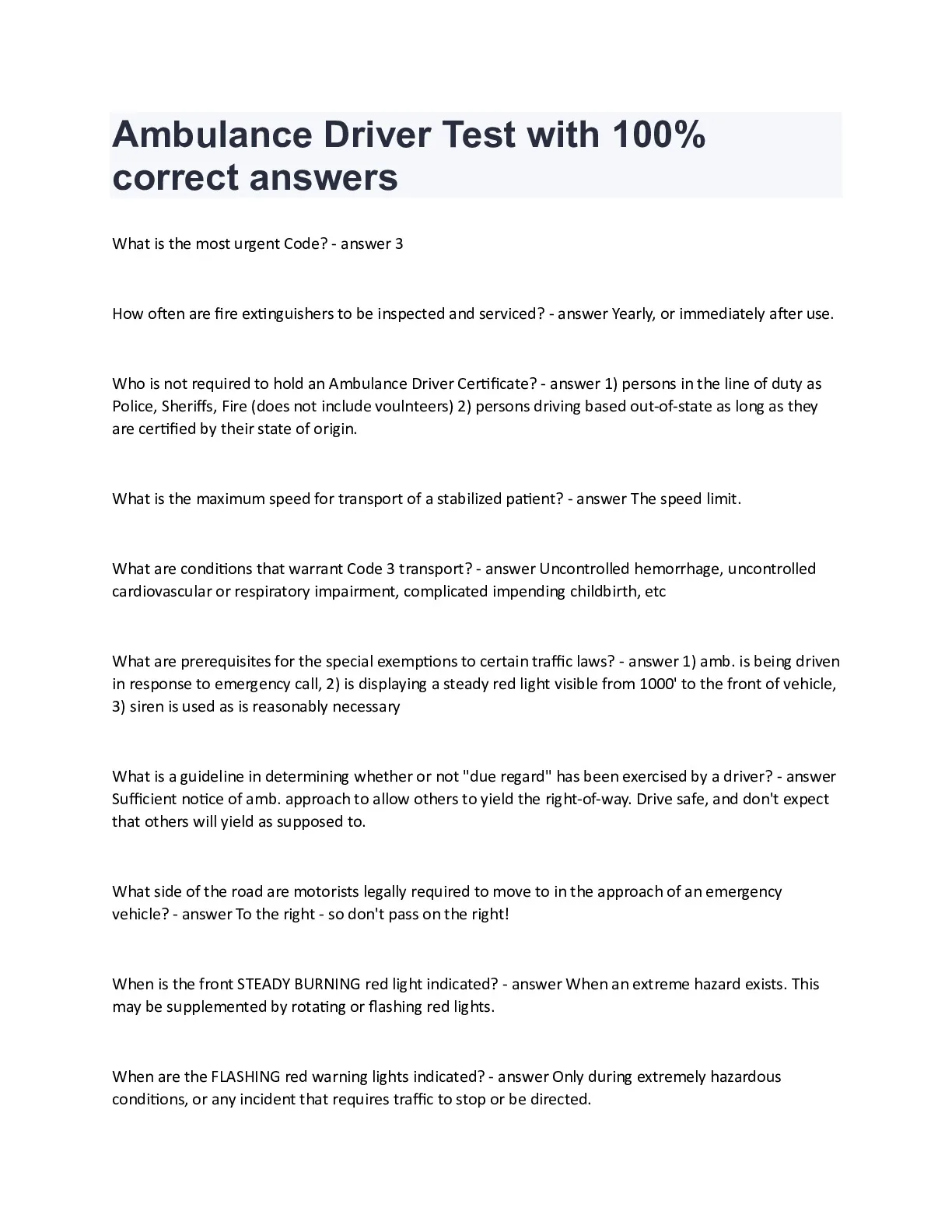 Ambulance Driver Test with 100% correct answers

What is the most urgent Code? - answer 3

How often are fire extinguishers to be inspected and serviced? - answer Yearly, or immediately after use.

Who is not required to hold an Ambulance Driver Certificate? - answer 1) persons in the line of duty as Police, Sheriffs, Fire (does not include voulnteers) 2) persons driving based out-of-state as long as they are certified by their state of origin.

What is the maximum speed for transport of a stabilized patient? - answer The speed limit.

What are conditions that warrant Code 3 transport? - answer Uncontrolled hemorrhage, uncontrolled cardiovascular or respiratory impairment, complicated impending childbirth, etc

What are prerequisites for the special exemptions to certain traffic laws? - answer 1) amb. is being driven in response to emergency call, 2) is displaying a steady red light visible from 1000' to the front of vehicle, 3) siren is used as is reasonably necessary

What is a guideline in determining whether or not "due regard" has been exercised by a driver? - answer Sufficient notice of amb. approach to allow others to yield the right-of-way. Drive safe, and don't expect that others will yield as supposed to.

What side of the road are motorists legally required to move to in the approach of an emergency vehicle? - answer To the right - so don't pass on the right!

When is the front STEADY BURNING red light indicated? - answer When an extreme hazard exists. This may be supplemented by rotating or flashing red lights.

When are the FLASHING red warning lights indicated? - answer Only during extremely hazardous conditions, or any incident that requires traffic to stop or be directed.